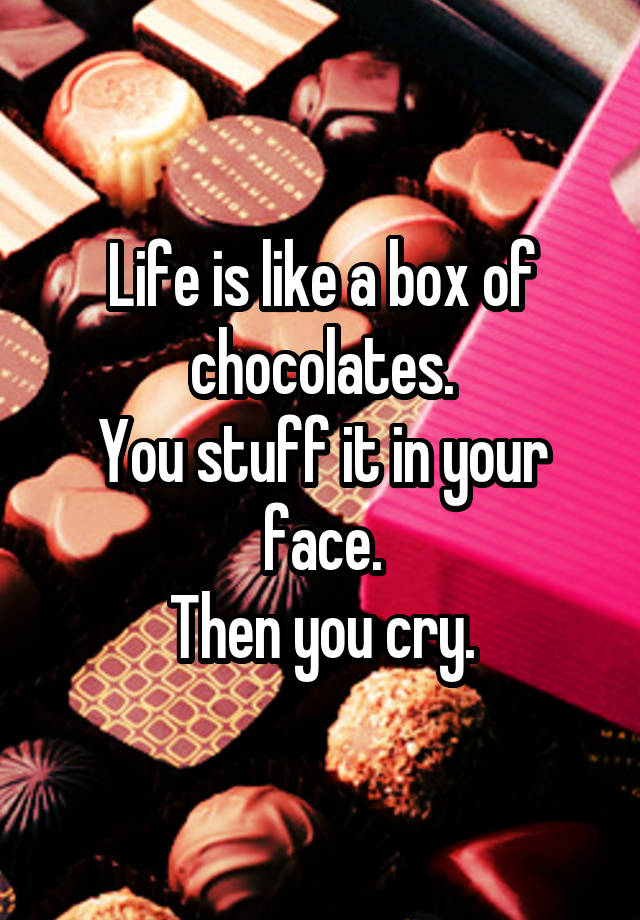 Life is like a box of chocolates.
You stuff it in your face.
Then you cry.